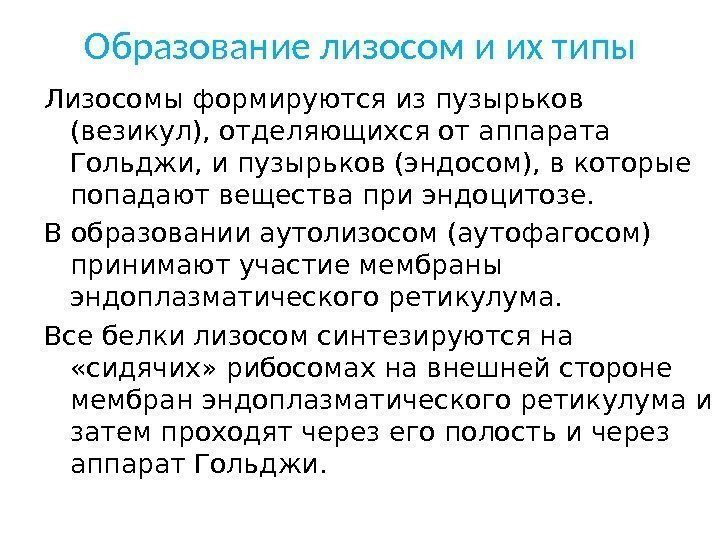 Образование лизосом и их типы

Лизосомы формируются из пузырьков (везикул), отделяющихся от аппарата Гольджи, и пузырьков (эндосом), в которые попадают вещества при эндоцитозе.

В образовании аутолизосом (аутофагосом) принимают участие мембраны эндоплазматического ретикулума.

Все белки лизосом синтезируются на «сидячих» рибосомах на внешней стороне мембран эндоплазматического ретикулума и затем проходят через его полость и через аппарат Гольджи.